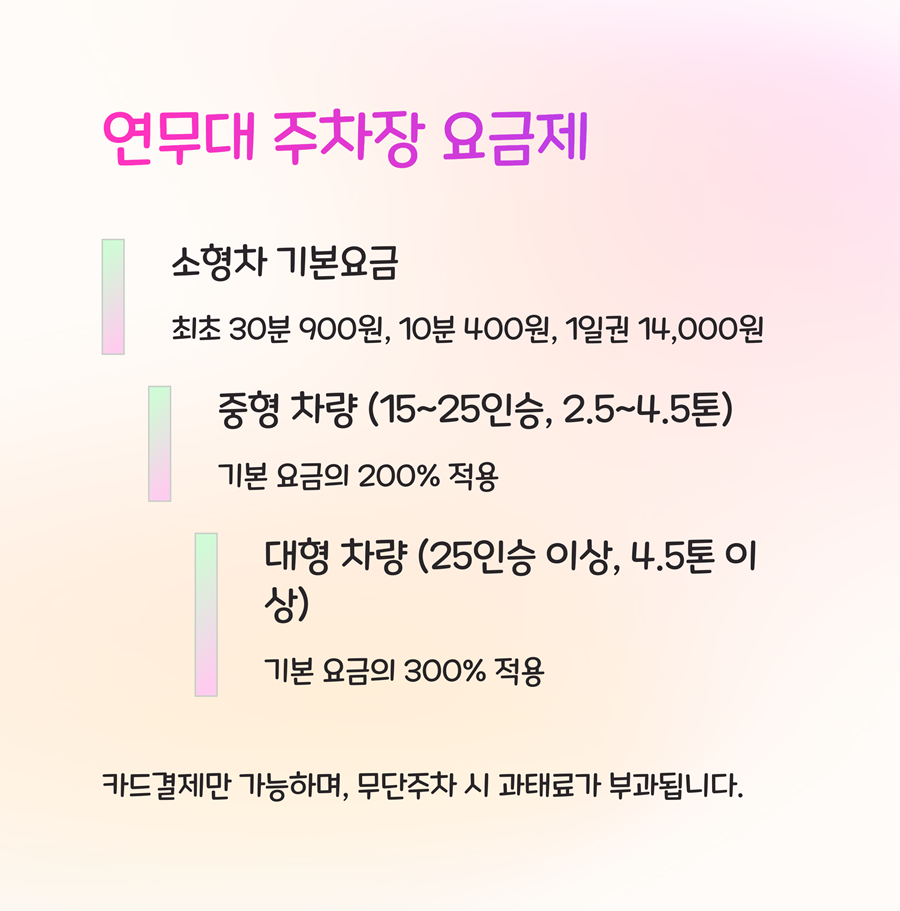 연무대 주차장 요금제

소형차 기본요금

최초 30분 900원, 10분 400원, 1일권 14,000원

중형 차량 (15~25인승, 2.5~4.5톤)

기본 요금의 200% 적용

대형 차량 (25인승 이상, 4.5톤 이상)

기본 요금의 300% 적용

카드결제만 가능하며, 무단주차 시 과태료가 부과됩니다.